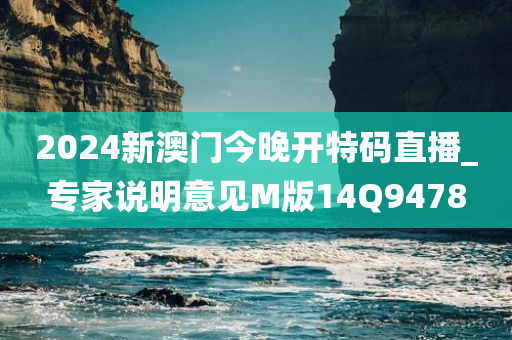 2024新澳门今晚开特码直播_专家说明意见M版14Q9478